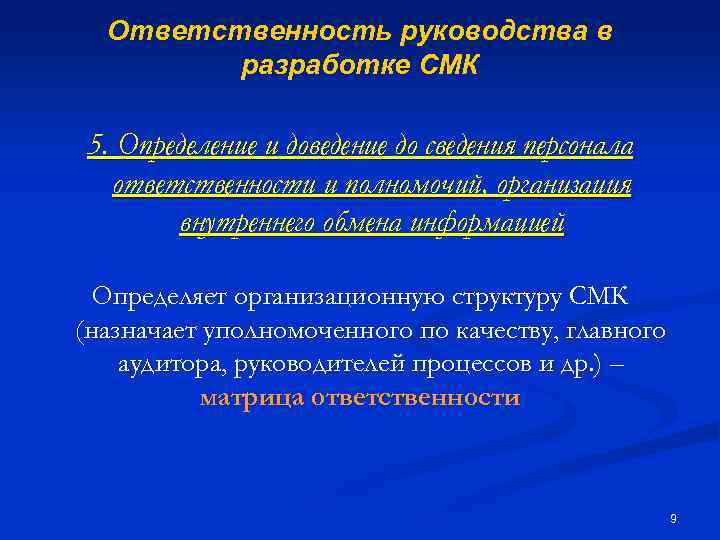 Ответственность руководства в разработке СМК

5. Определение и доведение до сведения персонала ответственности и полномочий, организация внутреннего обмена информацией

Определяет организационную структуру СМК (назначает уполномоченного по качеству, главного аудитора, руководителей процессов и др.) – матрица ответственности

9